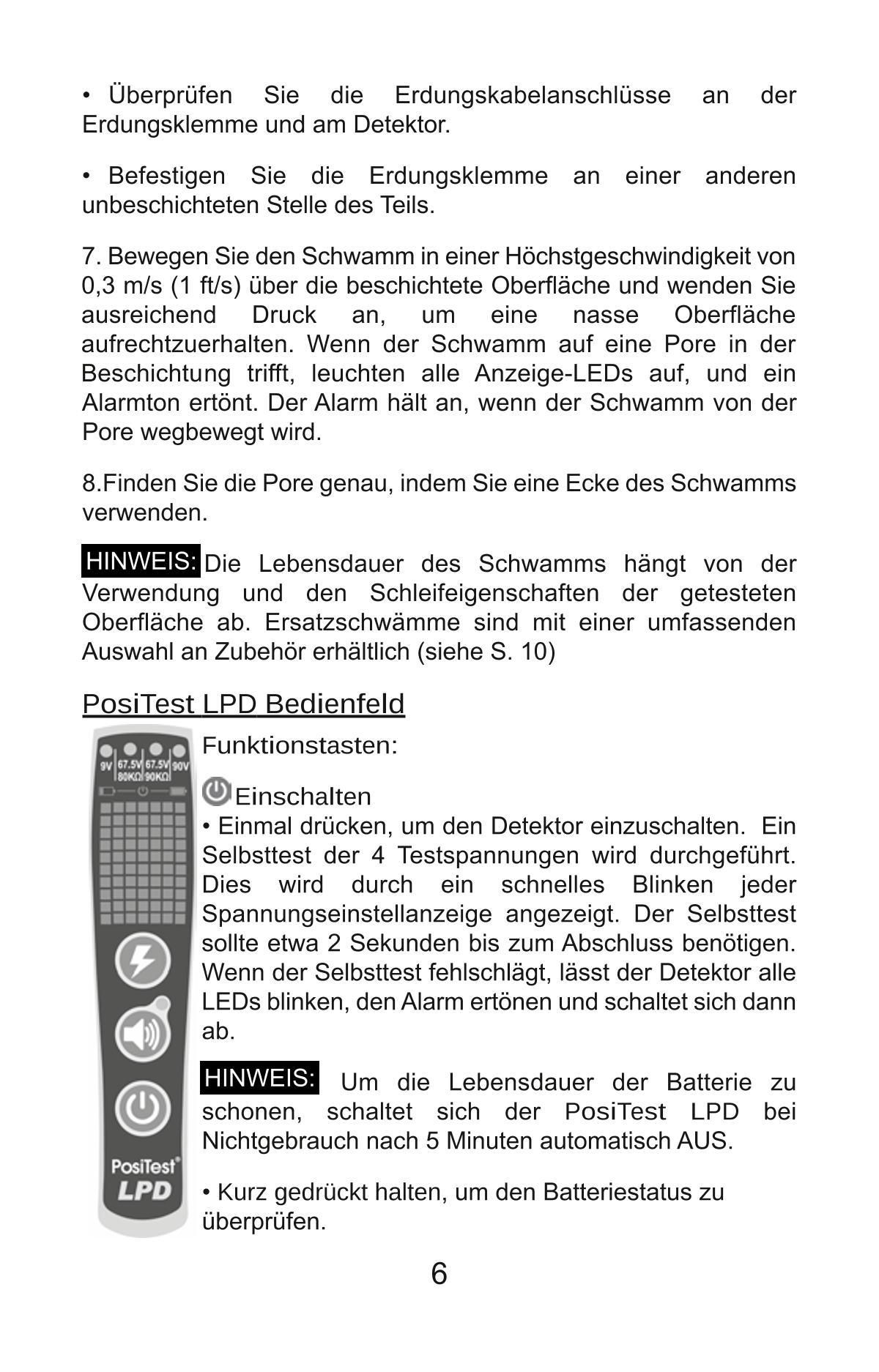 • Überprüfen Sie die Erdungskabelanschlüsse an der Erdungsklemme und am Detektor.

• Befestigen Sie die Erdungsklemme an einer anderen unbeschichteten Stelle des Teils.

7. Bewegen Sie den Schwamm in einer Höchstgeschwindigkeit von 0,3 m/s (1 ft/s) über die beschichtete Oberfläche und wenden Sie ausreichend Druck an, um eine nasse Oberfläche aufrechtzuerhalten. Wenn der Schwamm auf eine Pore in der Beschichtung trifft, leuchten alle Anzeige-LEDs auf, und ein Alarmton ertönt. Der Alarm hält an, wenn der Schwamm von der Pore wegbewegt wird.

8.Finden Sie die Pore genau, indem Sie eine Ecke des Schwamms verwenden.

HINWEIS: Die Lebensdauer des Schwamms hängt von der Verwendung und den Schleifeigenschaften der getesteten Oberfläche ab. Ersatzschwämme sind mit einer umfassenden Auswahl an Zubehör erhältlich (siehe S. 10)

PosiTest LPD Bedienfeld

9V 67.5V 80KΩ 67.5V 90KΩ 90V

PosiTest LPD

Funktionstasten:

Einschalten
• Einmal drücken, um den Detektor einzuschalten. Ein Selbsttest der 4 Testspannungen wird durchgeführt. Dies wird durch ein schnelles Blinken jeder Spannungseinstellanzeige angezeigt. Der Selbsttest sollte etwa 2 Sekunden bis zum Abschluss benötigen. Wenn der Selbsttest fehlschlägt, lässt der Detektor alle LEDs blinken, den Alarm ertönen und schaltet sich dann ab.

HINWEIS: Um die Lebensdauer der Batterie zu schonen, schaltet sich der PosiTest LPD bei Nichtgebrauch nach 5 Minuten automatisch AUS.

• Kurz gedrückt halten, um den Batteriestatus zu überprüfen.

6